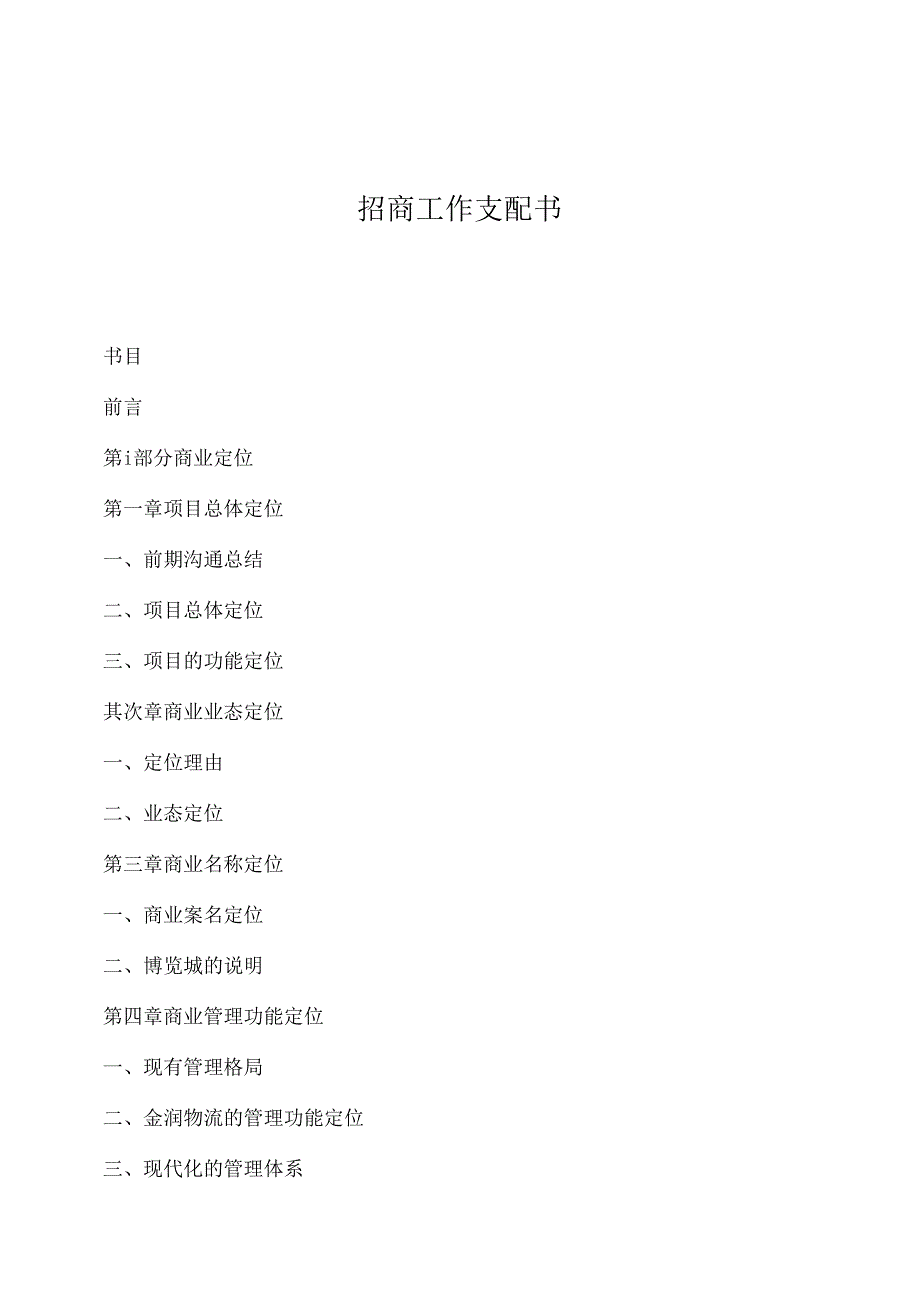 招商工作支配书

书目

前言

第i部分商业定位

第一章项目总体定位

一、前期沟通总结

二、项目总体定位

三、项目的功能定位

其次章商业业态定位

一、定位理由

二、业态定位

第三章商业名称定位

一、商业案名定位

二、博览城的说明

第四章商业管理功能定位

一、现有管理格局

二、金润物流的管理功能定位

三、现代化的管理体系